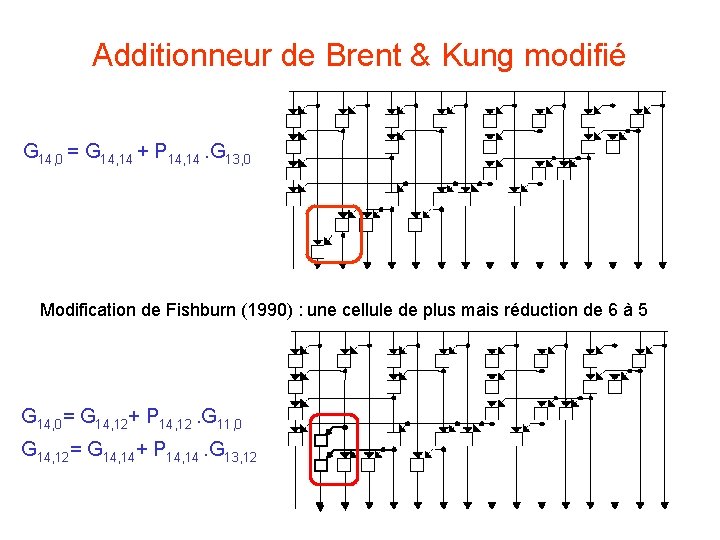 Additionneur de Brent & Kung modifié

$G_{14,0} = G_{14,14} + P_{14,14} . G_{13,0}$

Modification de Fishburn (1990) : une cellule de plus mais réduction de 6 à 5

$G_{14,0} = G_{14,12} + P_{14,12} . G_{11,0}$

$G_{14,12} = G_{14,14} + P_{14,14} . G_{13,12}$